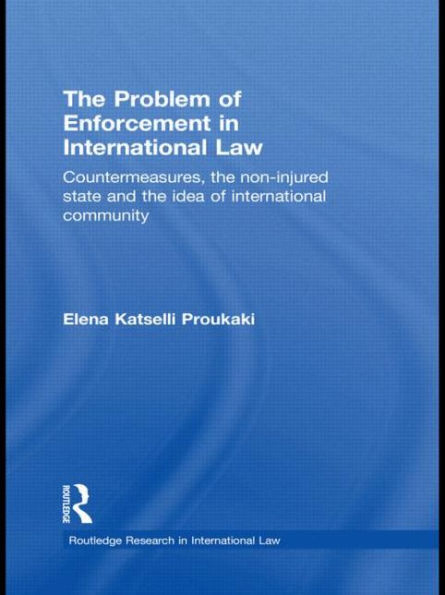 The Problem of Enforcement in International Law

Countermeasures, the non-injured state and the idea of international community

Elena Katselli Proukaki

ROUTLEDGE

Routledge Research in International Law